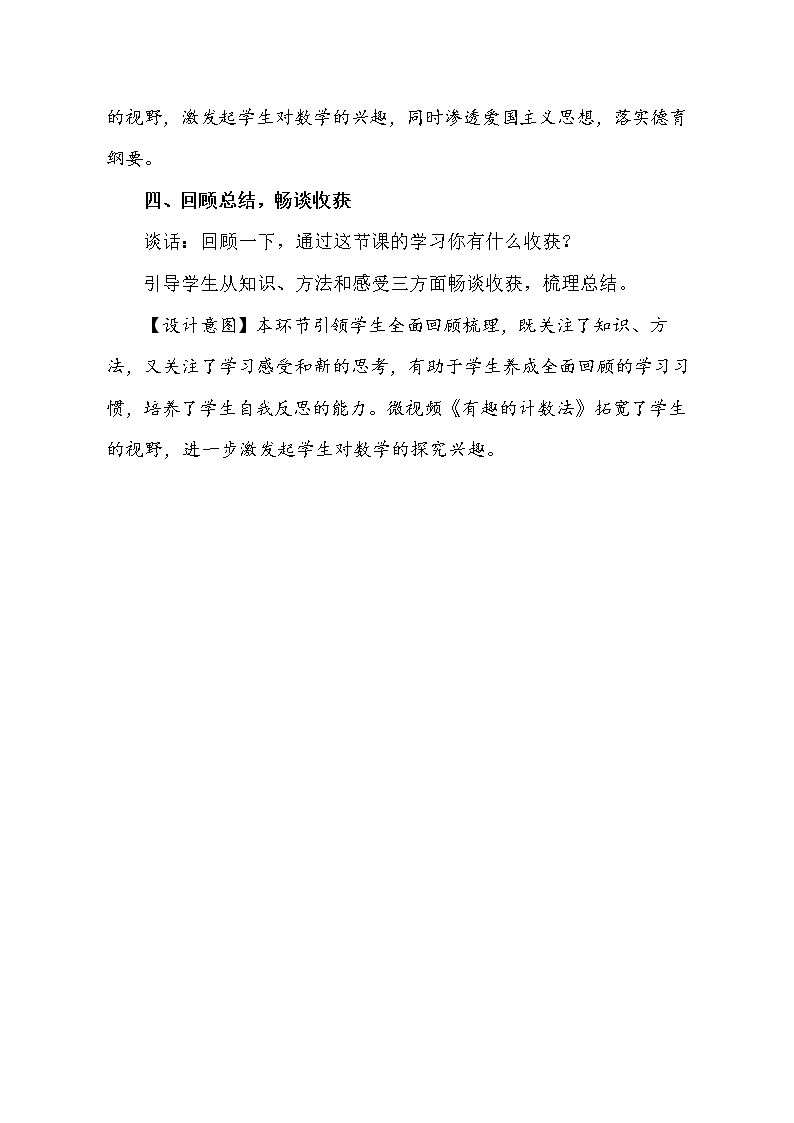 的视野，激发起学生对数学的兴趣，同时渗透爱国主义思想，落实德育纲要。

四、回顾总结，畅谈收获

谈话：回顾一下，通过这节课的学习你有什么收获？

引导学生从知识、方法和感受三方面畅谈收获，梳理总结。

【设计意图】本环节引领学生全面回顾梳理，既关注了知识、方法，又关注了学习感受和新的思考，有助于学生养成全面回顾的学习习惯，培养了学生自我反思的能力。微视频《有趣的计数法》拓宽了学生的视野，进一步激发起学生对数学的探究兴趣。